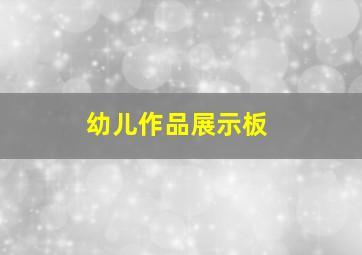 幼儿作品展示板